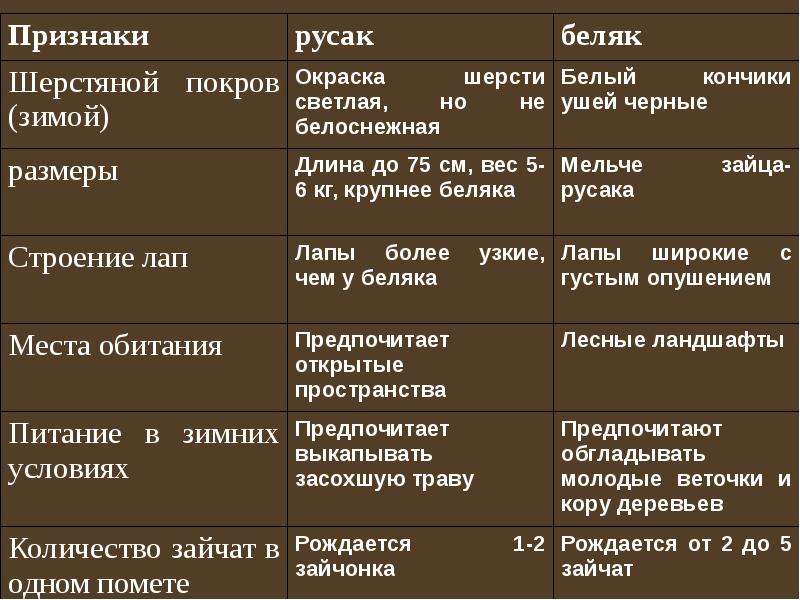 | Признаки | русак | беляк |
|---|---|---|
| Шерстяной покров (зимой) | Окраска шерсти светлая, но не белоснежная | Белый кончики ушей черные |
| размеры | Длина до 75 см, вес 5-6 кг, крупнее беляка | Мельче зайца-русака |
| Строение лап | Лапы более узкие, чем у беляка | Лапы широкие с густым опушением |
| Места обитания | Предпочитает открытые пространства | Лесные ландшафты |
| Питание в зимних условиях | Предпочитает выкапывать засохшую траву | Предпочитают обгладывать молодые веточки и кору деревьев |
| Количество зайчат в одном помете | Рождается 1-2 зайчонка | Рождается от 2 до 5 зайчат |